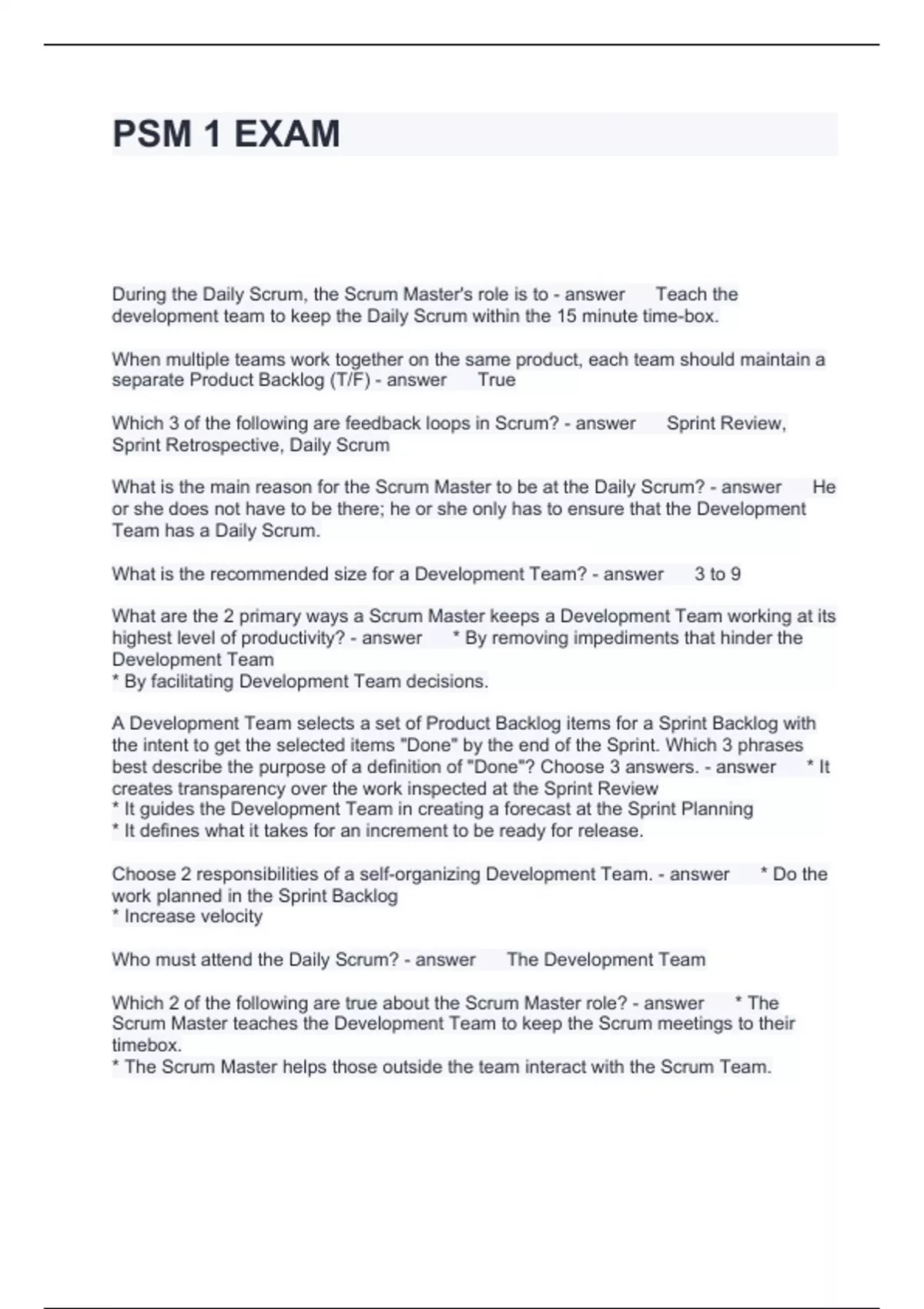 PSM 1 EXAM

During the Daily Scrum, the Scrum Master's role is to - answer Teach the development team to keep the Daily Scrum within the 15 minute time-box.

When multiple teams work together on the same product, each team should maintain a separate Product Backlog (T/F) - answer True

Which 3 of the following are feedback loops in Scrum? - answer Sprint Review, Sprint Retrospective, Daily Scrum

What is the main reason for the Scrum Master to be at the Daily Scrum? - answer He or she does not have to be there; he or she only has to ensure that the Development Team has a Daily Scrum.

What is the recommended size for a Development Team? - answer 3 to 9

What are the 2 primary ways a Scrum Master keeps a Development Team working at its highest level of productivity? - answer * By removing impediments that hinder the Development Team
* By facilitating Development Team decisions.

A Development Team selects a set of Product Backlog items for a Sprint Backlog with the intent to get the selected items "Done" by the end of the Sprint. Which 3 phrases best describe the purpose of a definition of "Done"? Choose 3 answers. - answer * It creates transparency over the work inspected at the Sprint Review
* It guides the Development Team in creating a forecast at the Sprint Planning
* It defines what it takes for an increment to be ready for release.

Choose 2 responsibilities of a self-organizing Development Team. - answer * Do the work planned in the Sprint Backlog
* Increase velocity

Who must attend the Daily Scrum? - answer The Development Team

Which 2 of the following are true about the Scrum Master role? - answer * The Scrum Master teaches the Development Team to keep the Scrum meetings to their timebox.
* The Scrum Master helps those outside the team interact with the Scrum Team.